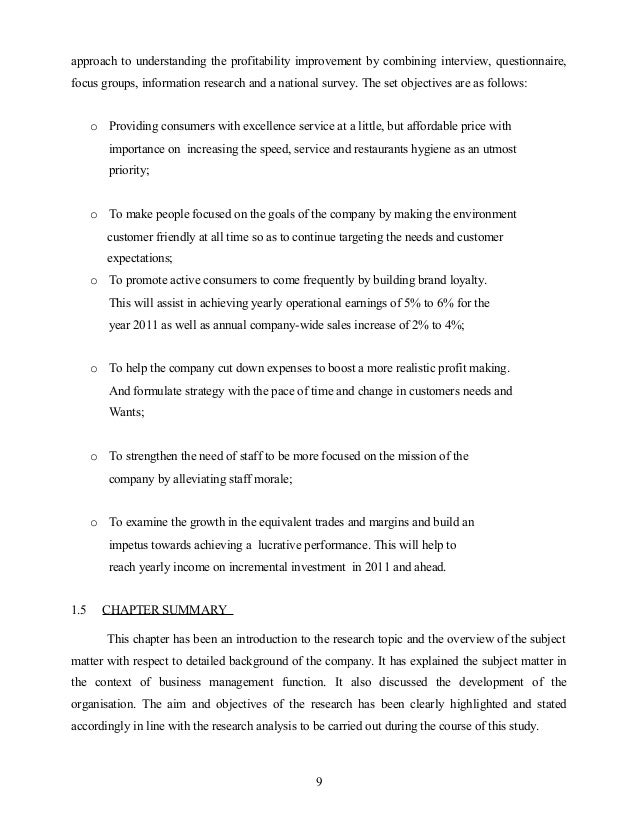 approach to understanding the profitability improvement by combining interview, questionnaire, focus groups, information research and a national survey. The set objectives are as follows:

o Providing consumers with excellence service at a little, but affordable price with importance on increasing the speed, service and restaurants hygiene as an utmost priority;

o To make people focused on the goals of the company by making the environment customer friendly at all time so as to continue targeting the needs and customer expectations;

o To promote active consumers to come frequently by building brand loyalty. This will assist in achieving yearly operational earnings of 5% to 6% for the year 2011 as well as annual company-wide sales increase of 2% to 4%;

o To help the company cut down expenses to boost a more realistic profit making. And formulate strategy with the pace of time and change in customers needs and Wants;

o To strengthen the need of staff to be more focused on the mission of the company by alleviating staff morale;

o To examine the growth in the equivalent trades and margins and build an impetus towards achieving a lucrative performance. This will help to reach yearly income on incremental investment in 2011 and ahead.

1.5 CHAPTER SUMMARY

This chapter has been an introduction to the research topic and the overview of the subject matter with respect to detailed background of the company. It has explained the subject matter in the context of business management function. It also discussed the development of the organisation. The aim and objectives of the research has been clearly highlighted and stated accordingly in line with the research analysis to be carried out during the course of this study.

9